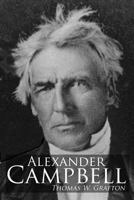 ALEXANDER
CAMPBELL
THOMAS W. GRAFTON